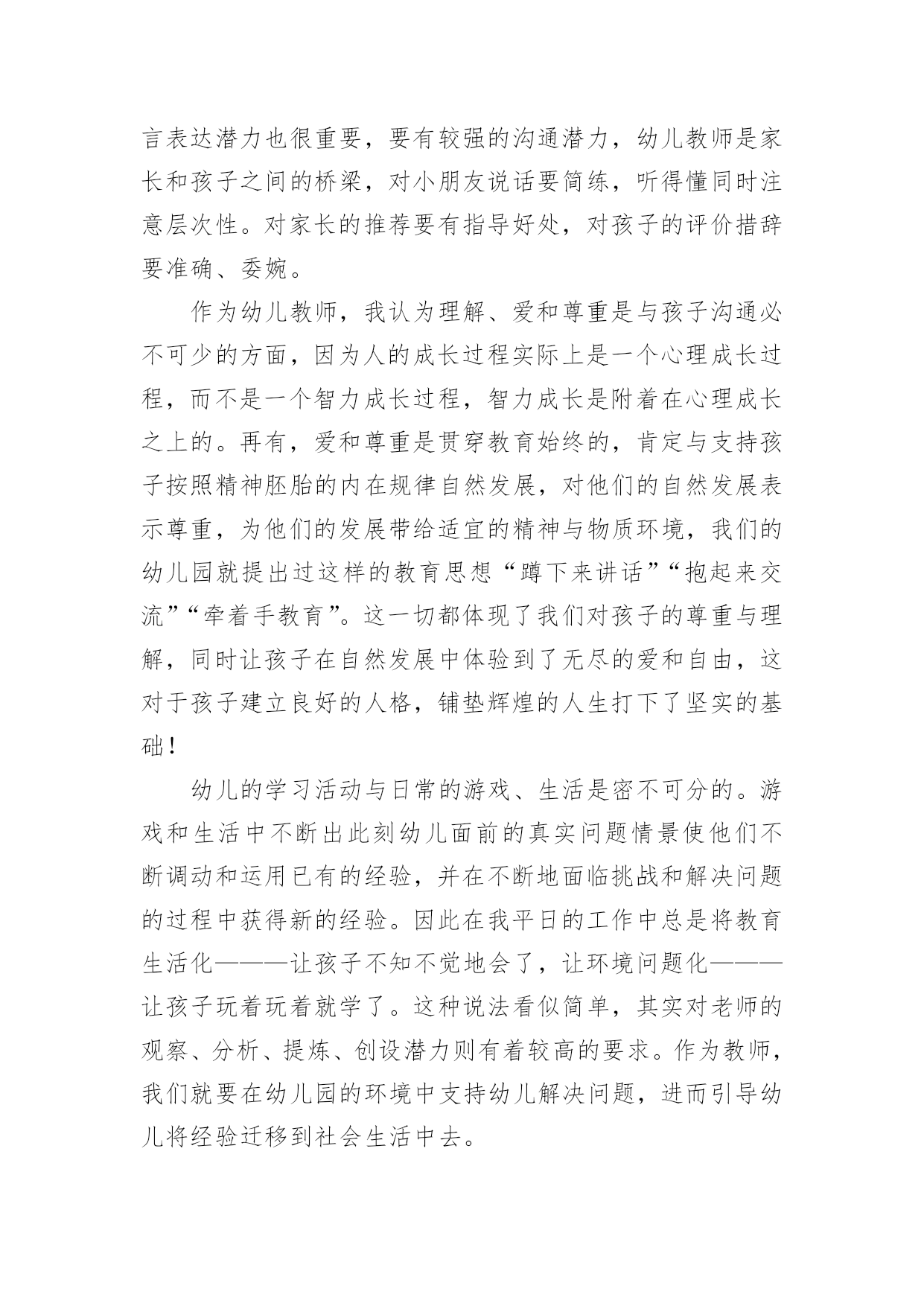 言表达潜力也很重要，要有较强的沟通潜力，幼儿教师是家长和孩子之间的桥梁，对小朋友说话要简练，听得懂同时注意层次性。对家长的推荐要有指导好处，对孩子的评价措辞要准确、委婉。

作为幼儿教师，我认为理解、爱和尊重是与孩子沟通必不可少的方面，因为人的成长过程实际上是一个心理成长过程，而不是一个智力成长过程，智力成长是附着在心理成长之上的。再有，爱和尊重是贯穿教育始终的，肯定与支持孩子按照精神胚胎的内在规律自然发展，对他们的自然发展表示尊重，为他们的发展带给适宜的精神与物质环境，我们的幼儿园就提出过这样的教育思想“蹲下来讲话”“抱起来交流”“牵着手教育”。这一切都体现了我们对孩子的尊重与理解，同时让孩子在自然发展中体验到了无尽的爱和自由，这对于孩子建立良好的人格，铺垫辉煌的人生打下了坚实的基础！

幼儿的学习活动与日常的游戏、生活是密不可分的。游戏和生活中不断出此刻幼儿面前的真实问题情景使他们不断调动和运用已有的经验，并在不断地面临挑战和解决问题的过程中获得新的经验。因此在我平日的工作中总是将教育生活化———让孩子不知不觉地会了，让环境问题化———让孩子玩着玩着就学了。这种说法看似简单，其实对老师的观察、分析、提炼、创设潜力则有着较高的要求。作为教师，我们就要在幼儿园的环境中支持幼儿解决问题，进而引导幼儿将经验迁移到社会生活中去。